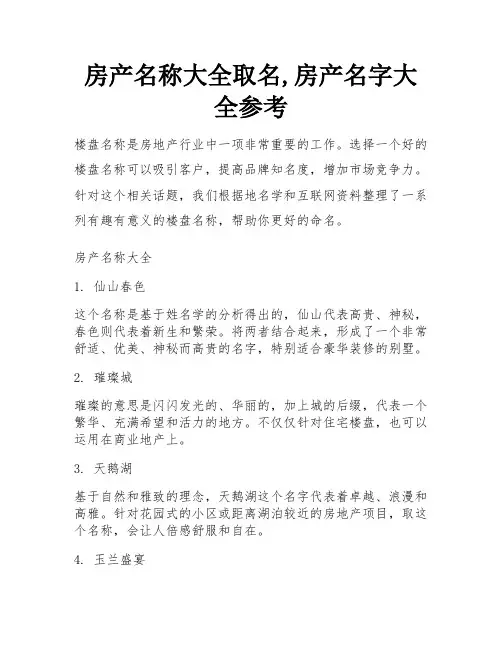 房产名称大全取名,房产名字大全参考

楼盘名称是房地产行业中一项非常重要的工作。选择一个好的楼盘名称可以吸引客户，提高品牌知名度，增加市场竞争力。针对这个相关话题，我们根据地名学和互联网资料整理了一系列有趣有意义的楼盘名称，帮助你更好的命名。

房产名称大全

1. 仙山春色

这个名称是基于姓名学的分析得出的，仙山代表高贵、神秘，春色则代表着新生和繁荣。将两者结合起来，形成了一个非常舒适、优美、神秘而高贵的名字，特别适合豪华装修的别墅。

2. 璀璨城

璀璨的意思是闪闪发光的、华丽的，加上城的后缀，代表一个繁华、充满希望和活力的地方。不仅仅针对住宅楼盘，也可以运用在商业地产上。

3. 天鹅湖

基于自然和雅致的理念，天鹅湖这个名字代表着卓越、浪漫和高雅。针对花园式的小区或距离湖泊较近的房地产项目，取这个名称，会让人倍感舒服和自在。

4. 玉兰盛宴